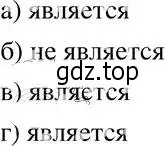 а) является

б) не является

gdz.top

в) является

г) является